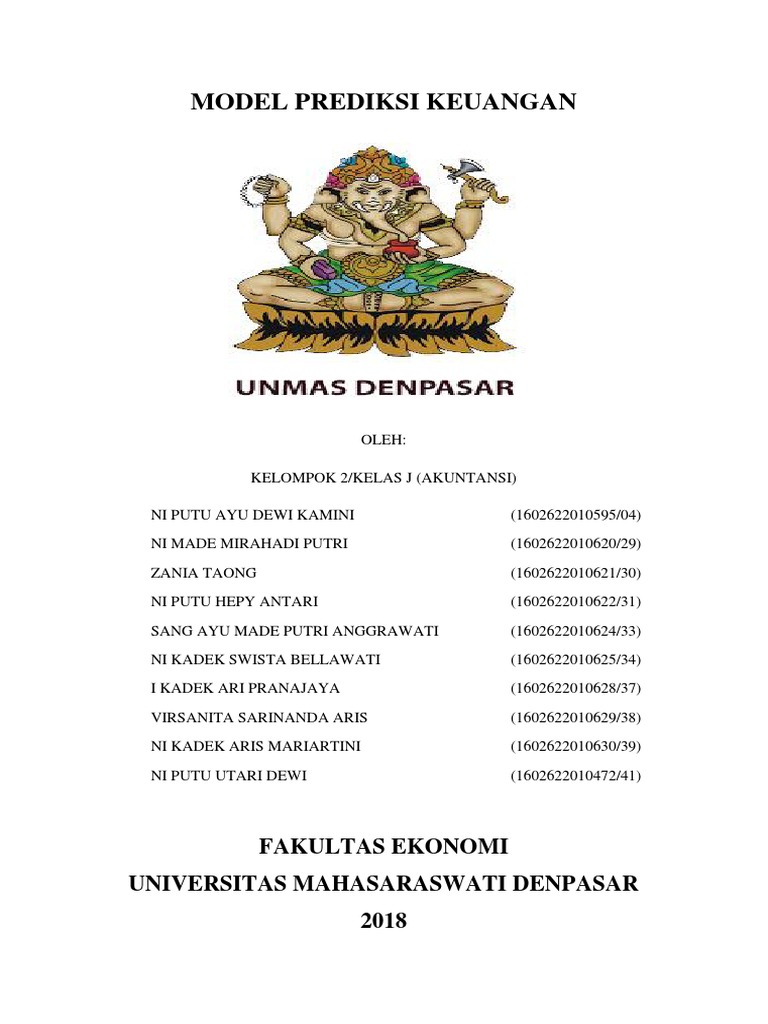 MODEL PREDIKSI KEUANGAN

UNMAS DENPASAR

OLEH:

KELOMPOK 2/KELAS J (AKUNTANSI)

| | |
|---|---|
| NI PUTU AYU DEWI KAMINI | (1602622010595/04) |
| NI MADE MIRAHADI PUTRI | (1602622010620/29) |
| ZANIA TAONG | (1602622010621/30) |
| NI PUTU HEPY ANTARI | (1602622010622/31) |
| SANG AYU MADE PUTRI ANGGRAWATI | (1602622010624/33) |
| NI KADEK SWISTA BELLAWATI | (1602622010625/34) |
| I KADEK ARI PRANAJAYA | (1602622010628/37) |
| VIRSANITA SARINANDA ARIS | (1602622010629/38) |
| NI KADEK ARIS MARIARTINI | (1602622010630/39) |
| NI PUTU UTARI DEWI | (1602622010472/41) |

FAKULTAS EKONOMI
UNIVERSITAS MAHASARASWATI DENPASAR
2018